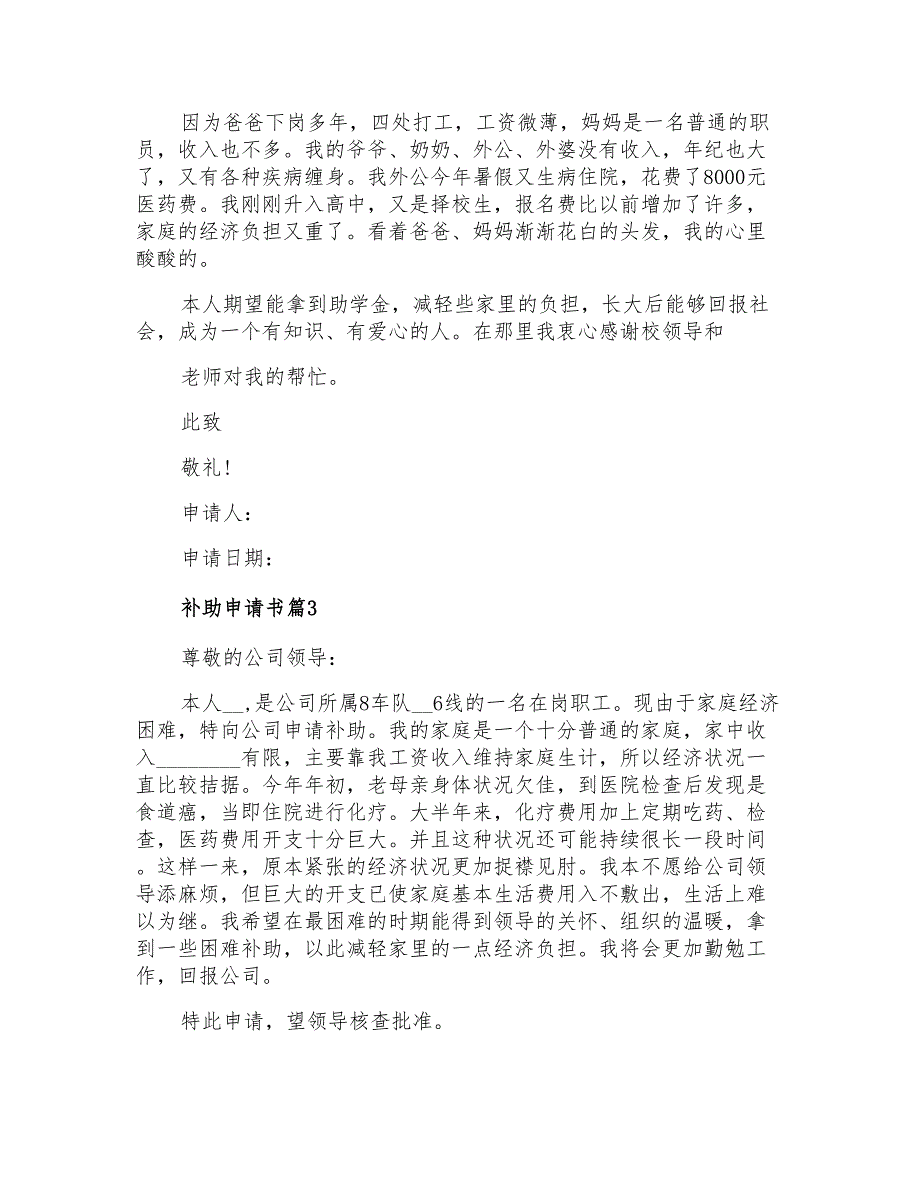 因为爸爸下岗多年，四处打工，工资微薄，妈妈是一名普通的职员，收入也不多。我的爷爷、奶奶、外公、外婆没有收入，年纪也大了，又有各种疾病缠身。我外公今年暑假又生病住院，花费了8000元医药费。我刚刚升入高中，又是择校生，报名费比以前增加了许多，家庭的经济负担又重了。看着爸爸、妈妈渐渐花白的头发，我的心里酸酸的。

本人期望能拿到助学金，减轻些家里的负担，长大后能够回报社会，成为一个有知识、有爱心的人。在那里我衷心感谢校领导和

老师对我的帮忙。

此致

敬礼!

申请人:

申请日期:

补助申请书篇3

尊敬的公司领导:

本人__,是公司所属8车队__6线的一名在岗职工。现由于家庭经济困难，特向公司申请补助。我的家庭是一个十分普通的家庭，家中收入________有限，主要靠我工资收入维持家庭生计，所以经济状况一直比较拮据。今年年初，老母亲身体状况欠佳，到医院检查后发现是食道癌，当即住院进行化疗。大半年来，化疗费用加上定期吃药、检查，医药费用开支十分巨大。并且这种状况还可能持续很长一段时间。这样一来，原本紧张的经济状况更加捉襟见肘。我本不愿给公司领导添麻烦，但巨大的开支已使家庭基本生活费用入不敷出，生活上难以为继。我希望在最困难的时期能得到领导的关怀、组织的温暖，拿到一些困难补助，以此减轻家里的一点经济负担。我将会更加勤勉工作，回报公司。

特此申请，望领导核查批准。